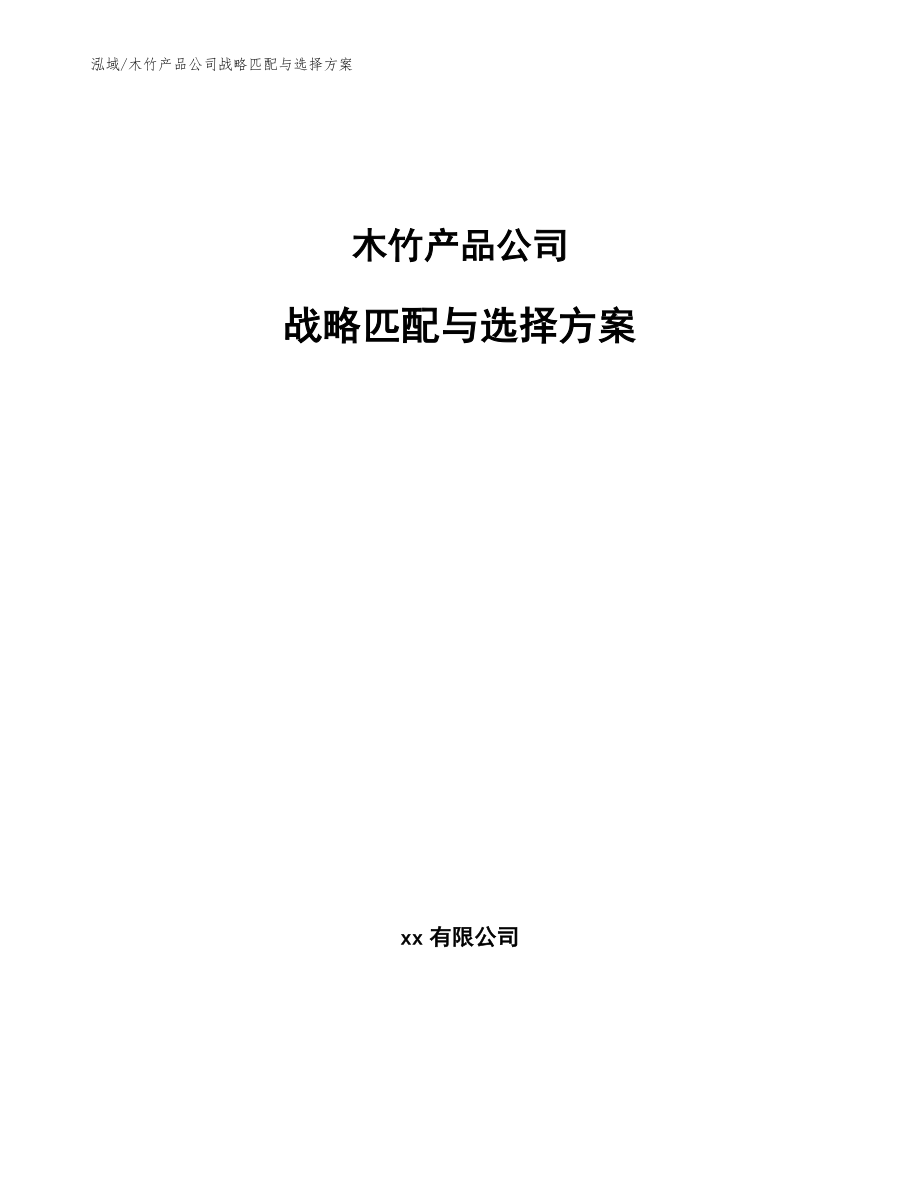 泓域/木竹产品公司战略匹配与选择方案

木竹产品公司

战略匹配与选择方案

xx 有限公司